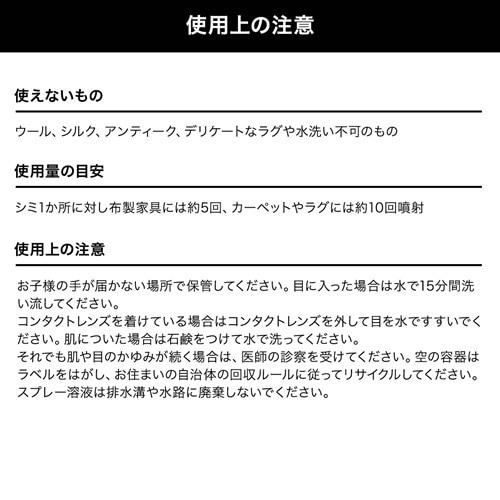 使用上の注意

使えないもの

ウール、シルク、アンティーク、デリケートなラグや水洗い不可のもの

使用量の目安

シミ1か所に対し布製家具には約5回、カーペットやラグには約10回噴射

使用上の注意

お子様の手が届かない場所で保管してください。目に入った場合は水で15分間洗い流してください。
コンタクトレンズを着けている場合はコンタクトレンズを外して目を水ですすいでください。肌についた場合は石鹸をつけて水で洗ってください。
それでも肌や目のかゆみが続く場合は、医師の診察を受けてください。空の容器はラベルをはがし、お住まいの自治体の回収ルールに従ってリサイクルしてください。
スプレー溶液は排水溝や水路に廃棄しないでください。